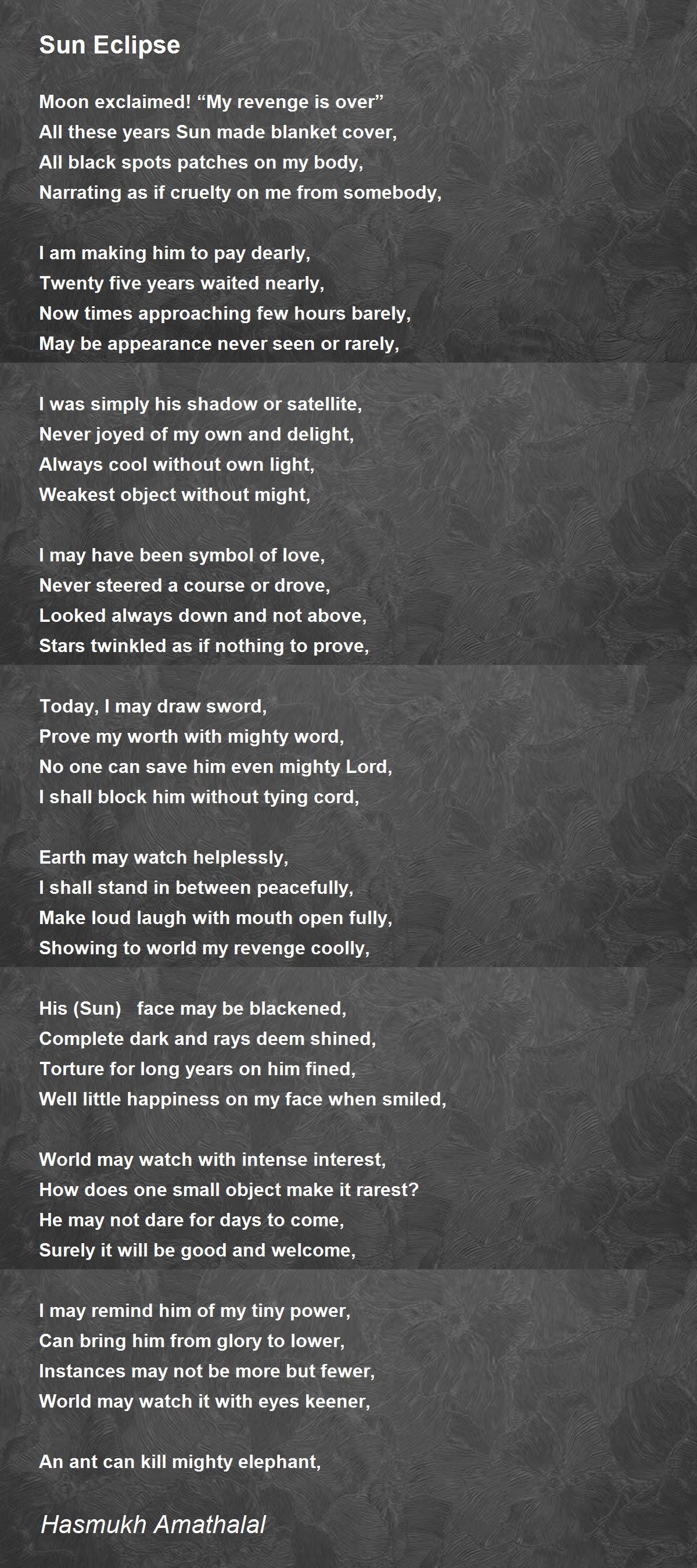 Sun Eclipse

Moon exclaimed! “My revenge is over”
All these years Sun made blanket cover,
All black spots patches on my body,
Narrating as if cruelty on me from somebody,

I am making him to pay dearly,
Twenty five years waited nearly,
Now times approaching few hours barely,
May be appearance never seen or rarely,

I was simply his shadow or satellite,
Never joyed of my own and delight,
Always cool without own light,
Weakest object without might,

I may have been symbol of love,
Never steered a course or drove,
Looked always down and not above,
Stars twinkled as if nothing to prove,

Today, I may draw sword,
Prove my worth with mighty word,
No one can save him even mighty Lord,
I shall block him without tying cord,

Earth may watch helplessly,
I shall stand in between peacefully,
Make loud laugh with mouth open fully,
Showing to world my revenge coolly,

His (Sun) face may be blackened,
Complete dark and rays deem shined,
Torture for long years on him fined,
Well little happiness on my face when smiled,

World may watch with intense interest,
How does one small object make it rarest?
He may not dare for days to come,
Surely it will be good and welcome,

I may remind him of my tiny power,
Can bring him from glory to lower,
Instances may not be more but fewer,
World may watch it with eyes keener,

An ant can kill mighty elephant,

Hasmukh Amathalal